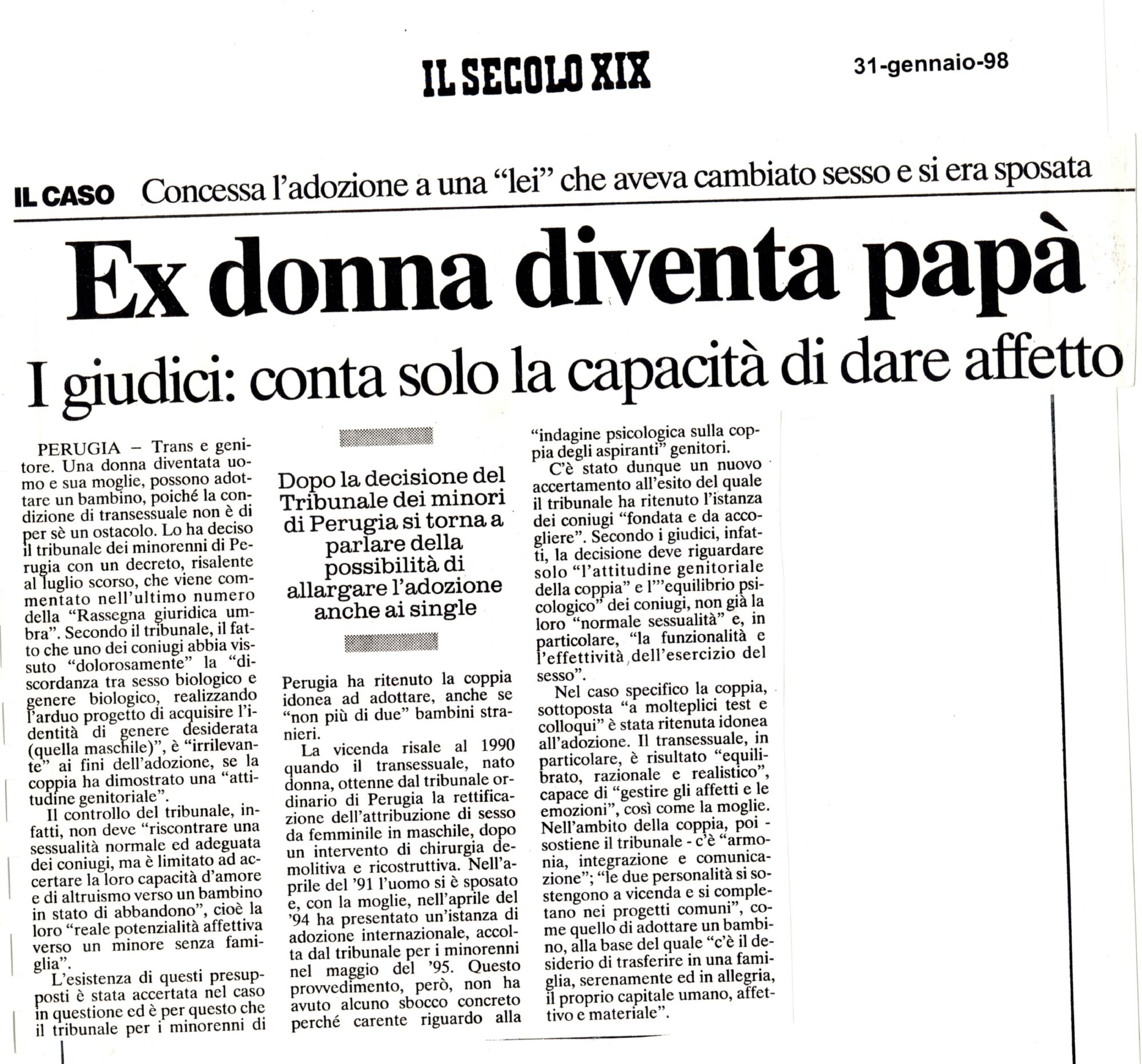 IL SECOLO XIX

31-gennaio-98

IL CASO Concessa l'adozione a una "lei" che aveva cambiato sesso e si era sposata

Ex donna diventa papà

I giudici: conta solo la capacità di dare affetto

PERUGIA – Trans e genitore. Una donna diventata uomo e sua moglie, possono adottare un bambino, poiché la condizione di transessuale non è di per sè un ostacolo. Lo ha deciso il tribunale dei minorenni di Perugia con un decreto, risalente al luglio scorso, che viene commentato nell'ultimo numero della "Rassegna giuridica umbra". Secondo il tribunale, il fatto che uno dei coniugi abbia vissuto "dolorosamente" la "discordanza tra sesso biologico e genere biologico, realizzando l'arduo progetto di acquisire l'identità di genere desiderata (quella maschile)", è "irrilevante" ai fini dell'adozione, se la coppia ha dimostrato una "attitudine genitoriale".

Il controllo del tribunale, infatti, non deve "riscontrare una sessualità normale ed adeguata dei coniugi, ma è limitato ad accertare la loro capacità d'amore e di altruismo verso un bambino in stato di abbandono", cioè la loro "reale potenzialità affettiva verso un minore senza famiglia".

L'esistenza di questi presupposti è stata accertata nel caso in questione ed è per questo che il tribunale per i minorenni di

Dopo la decisione del Tribunale dei minori di Perugia si torna a parlare della possibilità di allargare l'adozione anche ai single

Perugia ha ritenuto la coppia idonea ad adottare, anche se "non più di due" bambini stranieri.

La vicenda risale al 1990 quando il transessuale, nato donna, ottenne dal tribunale ordinario di Perugia la rettificazione dell'attribuzione di sesso da femminile in maschile, dopo un intervento di chirurgia demolitiva e ricostruttiva. Nell'aprile del '91 l'uomo si è sposato e, con la moglie, nell'aprile del '94 ha presentato un'istanza di adozione internazionale, accolta dal tribunale per i minorenni nel maggio del '95. Questo provvedimento, però, non ha avuto alcuno sbocco concreto perché carente riguardo alla "indagine psicologica sulla coppia degli aspiranti" genitori.

C'è stato dunque un nuovo accertamento all'esito del quale il tribunale ha ritenuto l'istanza dei coniugi "fondata e da accogliere". Secondo i giudici, infatti, la decisione deve riguardare solo "l'attitudine genitoriale della coppia" e l'"equilibrio psicologico" dei coniugi, non già la loro "normale sessualità" e, in particolare, "la funzionalità e l'effettività dell'esercizio del sesso".

Nel caso specifico la coppia, sottoposta "a molteplici test e colloqui" è stata ritenuta idonea all'adozione. Il transessuale, in particolare, è risultato "equilibrato, razionale e realistico", capace di "gestire gli affetti e le emozioni", così come la moglie. Nell'ambito della coppia, poi - sostiene il tribunale - c'è "armonia, integrazione e comunicazione"; "le due personalità si sostengono a vicenda e si completano nei progetti comuni", come quello di adottare un bambino, alla base del quale "c'è il desiderio di trasferire in una famiglia, serenamente ed in allegria, il proprio capitale umano, affettivo e materiale".